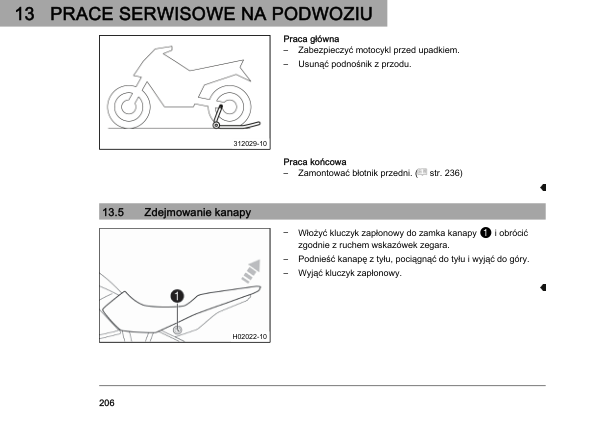 13 PRACE SERWISOWE NA PODWOZIU

312029-10

Praca główna
– Zabezpieczyć motocykl przed upadkiem.
– Usunąć podnośnik z przodu.

Praca końcowa
– Zamontować błotnik przedni. ( str. 236)

13.5 Zdejmowanie kanapy

1
H02022-10

– Włożyć kluczyk zapłonowy do zamka kanapy 1 i obrócić zgodnie z ruchem wskazówek zegara.
– Podnieść kanapę z tyłu, pociągnąć do tyłu i wyjąć do góry.
– Wyjąć kluczyk zapłonowy.

206